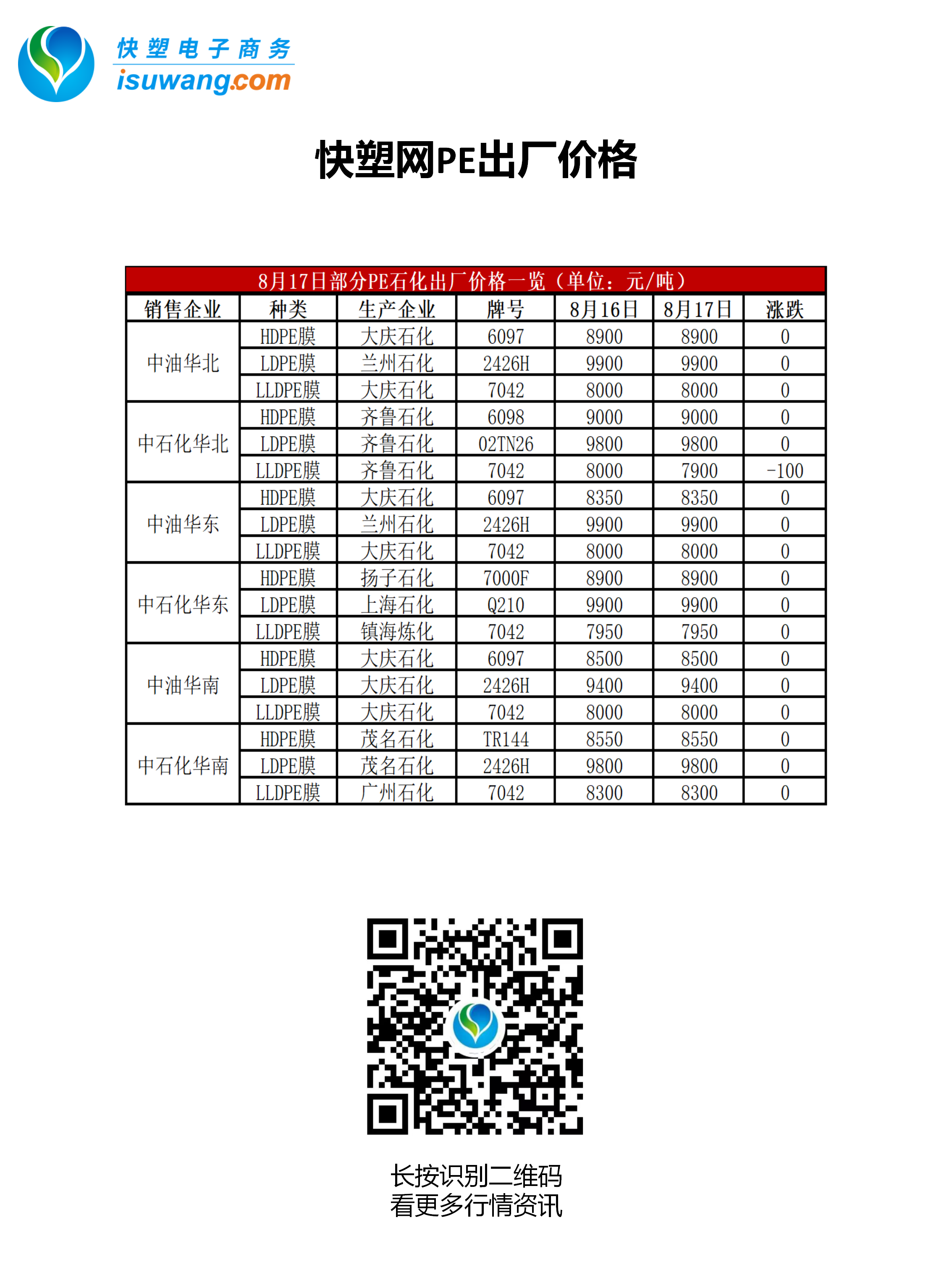 快塑电子商务
isuwang.com

快塑网PE出厂价格

| 8月17日部分PE石化出厂价格一览（单位：元/吨） |  |  |  |  |  |  |
|---|---|---|---|---|---|---|
| 销售企业 | 种类 | 生产企业 | 牌号 | 8月16日 | 8月17日 | 涨跌 |
| 中油华北 | HDPE膜 | 大庆石化 | 6097 | 8900 | 8900 | 0 |
|  | LDPE膜 | 兰州石化 | 2426H | 9900 | 9900 | 0 |
|  | LLDPE膜 | 大庆石化 | 7042 | 8000 | 8000 | 0 |
| 中石化华北 | HDPE膜 | 齐鲁石化 | 6098 | 9000 | 9000 | 0 |
|  | LDPE膜 | 齐鲁石化 | 02TN26 | 9800 | 9800 | 0 |
|  | LLDPE膜 | 齐鲁石化 | 7042 | 8000 | 7900 | -100 |
| 中油华东 | HDPE膜 | 大庆石化 | 6097 | 8350 | 8350 | 0 |
|  | LDPE膜 | 兰州石化 | 2426H | 9900 | 9900 | 0 |
|  | LLDPE膜 | 大庆石化 | 7042 | 8000 | 8000 | 0 |
| 中石化华东 | HDPE膜 | 扬子石化 | 7000F | 8900 | 8900 | 0 |
|  | LDPE膜 | 上海石化 | Q210 | 9900 | 9900 | 0 |
|  | LLDPE膜 | 镇海炼化 | 7042 | 7950 | 7950 | 0 |
| 中油华南 | HDPE膜 | 大庆石化 | 6097 | 8500 | 8500 | 0 |
|  | LDPE膜 | 大庆石化 | 2426H | 9400 | 9400 | 0 |
|  | LLDPE膜 | 大庆石化 | 7042 | 8000 | 8000 | 0 |
| 中石化华南 | HDPE膜 | 茂名石化 | TR144 | 8550 | 8550 | 0 |
|  | LDPE膜 | 茂名石化 | 2426H | 9800 | 9800 | 0 |
|  | LLDPE膜 | 广州石化 | 7042 | 8300 | 8300 | 0 |

长按识别二维码
看更多行情资讯